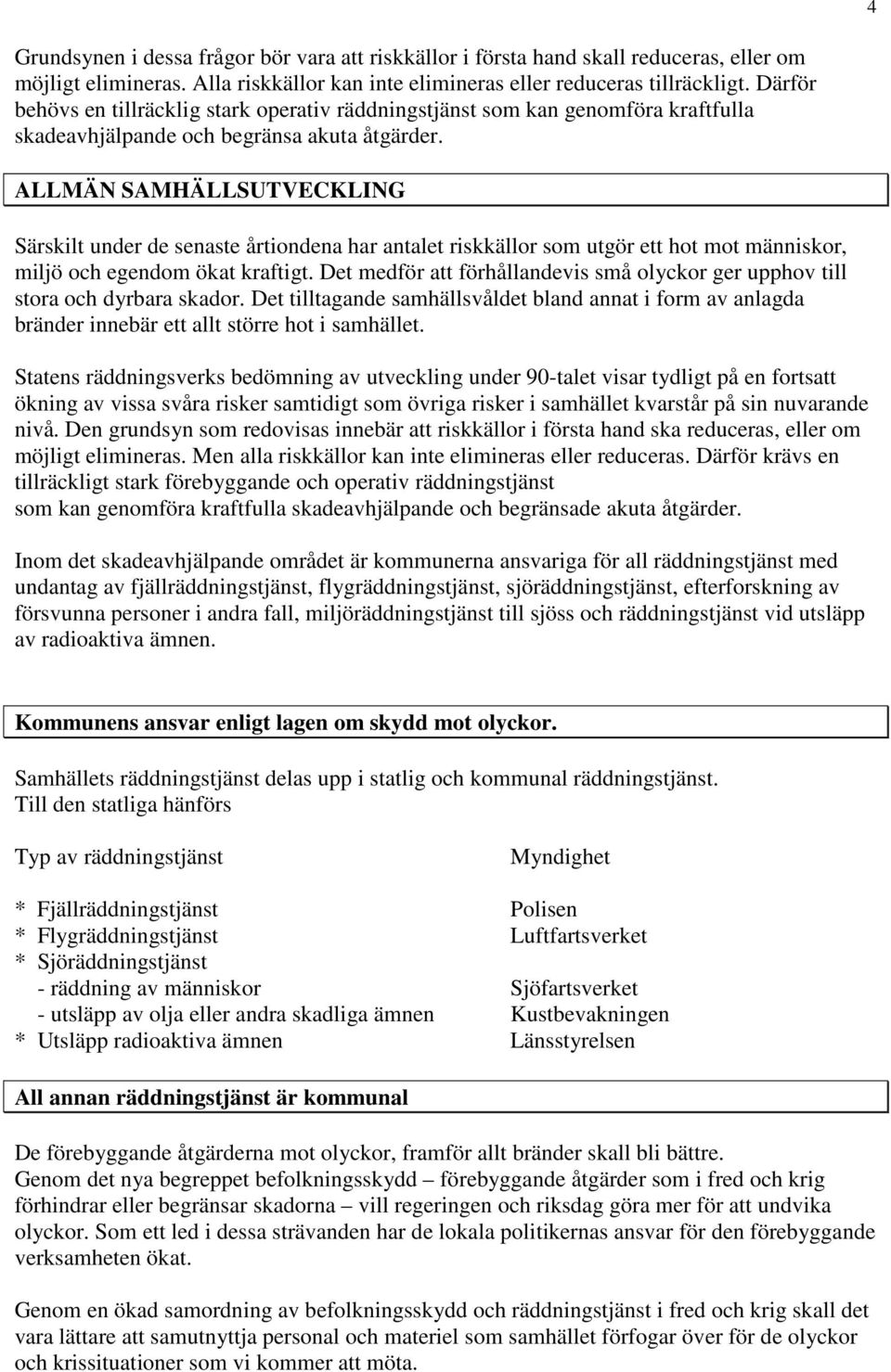 4

Grundsynen i dessa frågor bör vara att riskkällor i första hand skall reduceras, eller om möjligt elimineras. Alla riskkällor kan inte elimineras eller reduceras tillräckligt. Därför behövs en tillräcklig stark operativ räddningstjänst som kan genomföra kraftfulla skadeavhjälpande och begränsa akuta åtgärder.

ALLMÄN SAMHÄLLSUTVECKLING

Särskilt under de senaste årtiondena har antalet riskkällor som utgör ett hot mot människor, miljö och egendom ökat kraftigt. Det medför att förhållandevis små olyckor ger upphov till stora och dyrbara skador. Det tilltagande samhällsvåldet bland annat i form av anlagda bränder innebär ett allt större hot i samhället.

Statens räddningsverks bedömning av utveckling under 90-talet visar tydligt på en fortsatt ökning av vissa svåra risker samtidigt som övriga risker i samhället kvarstår på sin nuvarande nivå. Den grundsyn som redovisas innebär att riskkällor i första hand ska reduceras, eller om möjligt elimineras. Men alla riskkällor kan inte elimineras eller reduceras. Därför krävs en tillräckligt stark förebyggande och operativ räddningstjänst som kan genomföra kraftfulla skadeavhjälpande och begränsade akuta åtgärder.

Inom det skadeavhjälpande området är kommunerna ansvariga för all räddningstjänst med undantag av fjällräddningstjänst, flygräddningstjänst, sjöräddningstjänst, efterforskning av försvunna personer i andra fall, miljöräddningstjänst till sjöss och räddningstjänst vid utsläpp av radioaktiva ämnen.

Kommunens ansvar enligt lagen om skydd mot olyckor.

Samhällets räddningstjänst delas upp i statlig och kommunal räddningstjänst. Till den statliga hänförs

| Typ av räddningstjänst | Myndighet |
|---|---|
| * Fjällräddningstjänst | Polisen |
| * Flygräddningstjänst | Luftfartsverket |
| * Sjöräddningstjänst | |
| - räddning av människor | Sjöfartsverket |
| - utsläpp av olja eller andra skadliga ämnen | Kustbevakningen |
| * Utsläpp radioaktiva ämnen | Länsstyrelsen |

All annan räddningstjänst är kommunal

De förebyggande åtgärderna mot olyckor, framför allt bränder skall bli bättre.
Genom det nya begreppet befolkningsskydd – förebyggande åtgärder som i fred och krig förhindrar eller begränsar skadorna – vill regeringen och riksdag göra mer för att undvika olyckor. Som ett led i dessa strävanden har de lokala politikernas ansvar för den förebyggande verksamheten ökat.

Genom en ökad samordning av befolkningsskydd och räddningstjänst i fred och krig skall det vara lättare att samutnyttja personal och materiel som samhället förfogar över för de olyckor och krissituationer som vi kommer att möta.